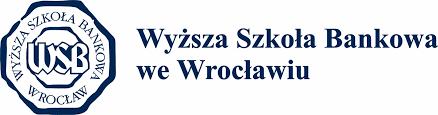 WYŻSZA SZKOŁA BANKOWA
WSB
WROCŁAW

Wyższa Szkoła Bankowa
we Wrocławiu